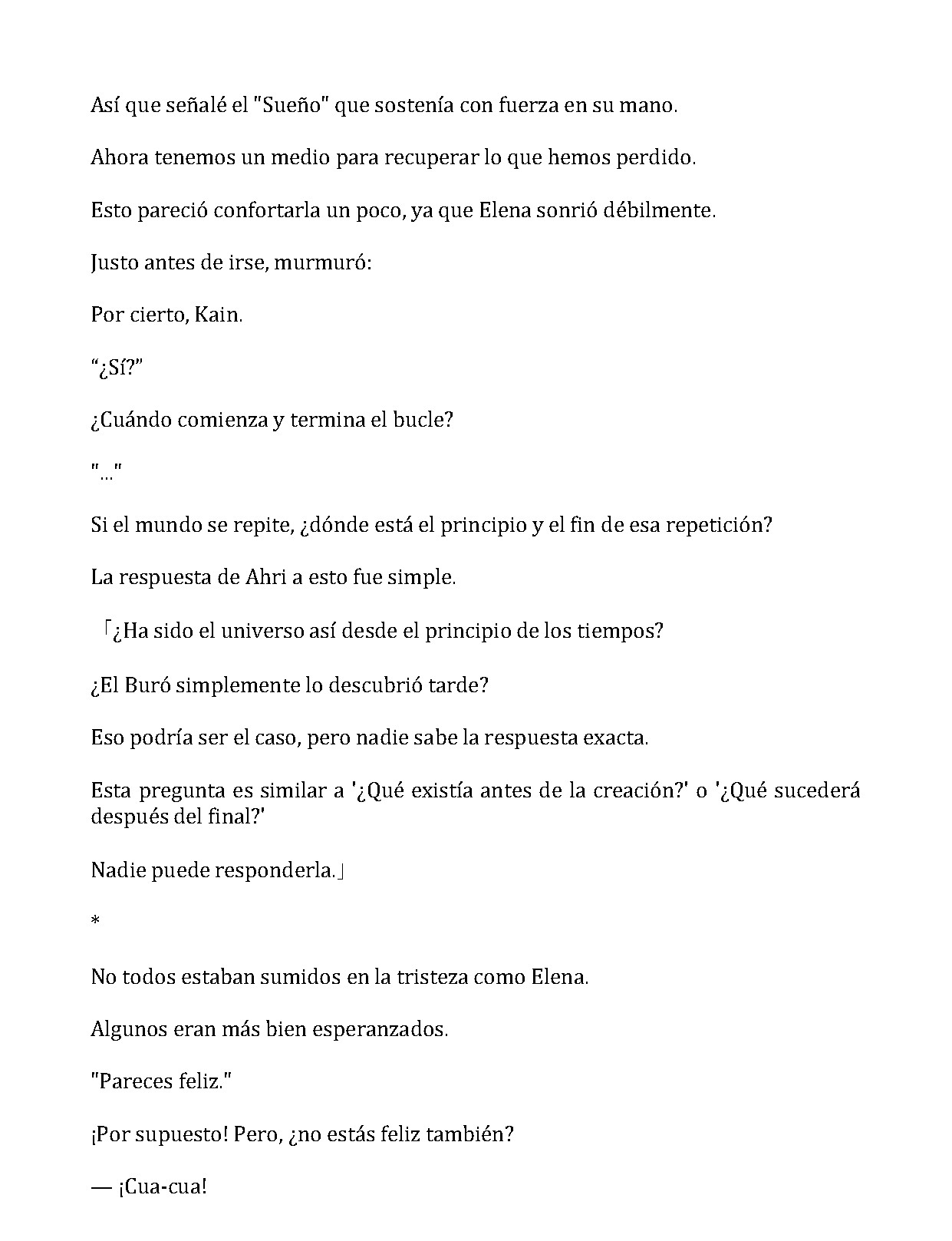 Así que señalé el "Sueño" que sostenía con fuerza en su mano.

Ahora tenemos un medio para recuperar lo que hemos perdido.

Esto pareció confortarla un poco, ya que Elena sonrió débilmente.

Justo antes de irse, murmuró:

Por cierto, Kain.

"¿Sí?"

¿Cuándo comienza y termina el bucle?

"..."

Si el mundo se repite, ¿dónde está el principio y el fin de esa repetición?

La respuesta de Ahri a esto fue simple.

「¿Ha sido el universo así desde el principio de los tiempos?

¿El Buró simplemente lo descubrió tarde?

Eso podría ser el caso, pero nadie sabe la respuesta exacta.

Esta pregunta es similar a '¿Qué existía antes de la creación?' o '¿Qué sucederá después del final?'

Nadie puede responderla.」

*

No todos estaban sumidos en la tristeza como Elena.

Algunos eran más bien esperanzados.

"Pareces feliz."

¡Por supuesto! Pero, ¿no estás feliz también?

— ¡Cua-cua!